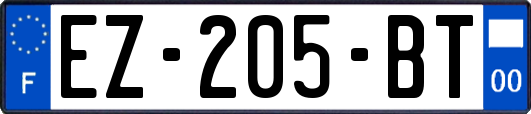 F
EZ-205-BT
00